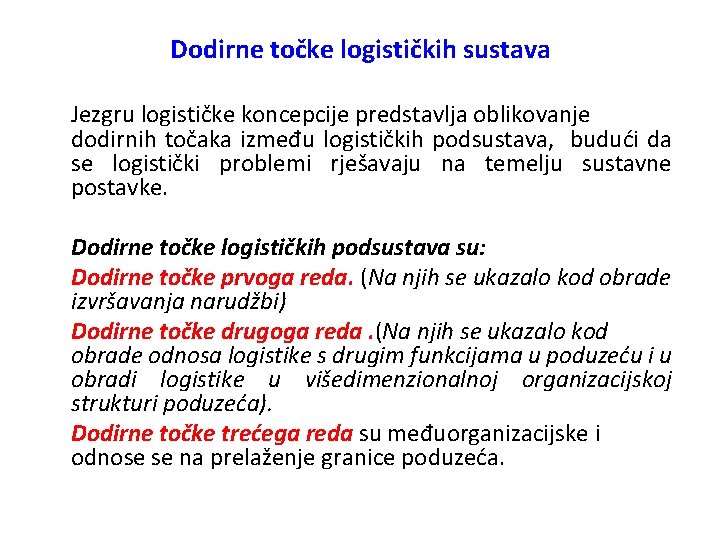 Dodirne točke logističkih sustava

Jezgru logističke koncepcije predstavlja oblikovanje dodirnih točaka između logističkih podsustava, budući da se logistički problemi rješavaju na temelju sustavne postavke.

Dodirne točke logističkih podsustava su:

Dodirne točke prvoga reda. (Na njih se ukazalo kod obrade izvršavanja narudžbi)

Dodirne točke drugoga reda .(Na njih se ukazalo kod obrade odnosa logistike s drugim funkcijama u poduzeću i u obradi logistike u višedimenzionalnoj organizacijskoj strukturi poduzeća).

Dodirne točke trećega reda su međuorganizacijske i odnose se na prelaženje granice poduzeća.